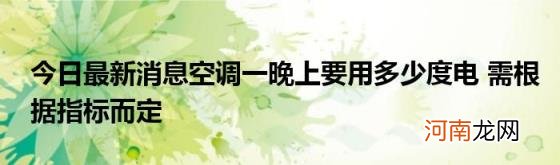 今日最新消息空调一晚上要用多少度电 需根据指标而定

河南龙网